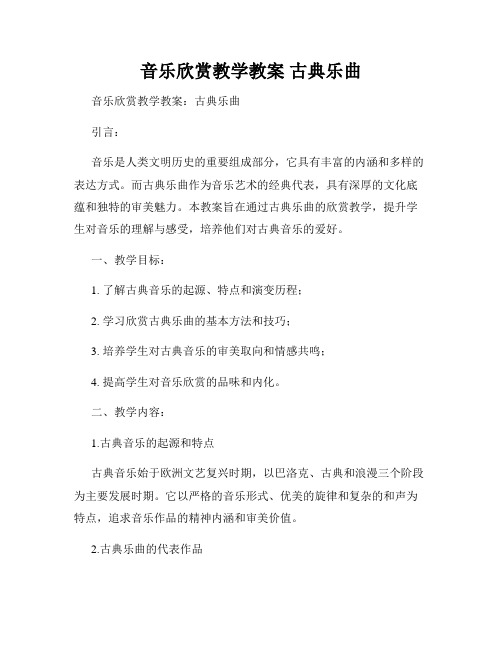 音乐欣赏教学教案 古典乐曲

音乐欣赏教学教案：古典乐曲

引言：

音乐是人类文明历史的重要组成部分，它具有丰富的内涵和多样的表达方式。而古典乐曲作为音乐艺术的经典代表，具有深厚的文化底蕴和独特的审美魅力。本教案旨在通过古典乐曲的欣赏教学，提升学生对音乐的理解与感受，培养他们对古典音乐的爱好。

一、教学目标：

1. 了解古典音乐的起源、特点和演变历程；

2. 学习欣赏古典乐曲的基本方法和技巧；

3. 培养学生对古典音乐的审美取向和情感共鸣；

4. 提高学生对音乐欣赏的品味和内化。

二、教学内容：

1.古典音乐的起源和特点

古典音乐始于欧洲文艺复兴时期，以巴洛克、古典和浪漫三个阶段为主要发展时期。它以严格的音乐形式、优美的旋律和复杂的和声为特点，追求音乐作品的精神内涵和审美价值。

2.古典乐曲的代表作品